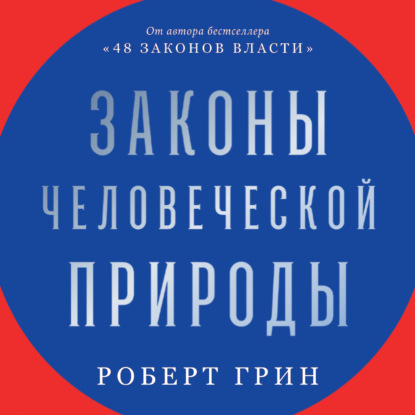 От автора бестселлера
«48 ЗАКОНОВ ВЛАСТИ»

ЗАКОНЫ
ЧЕЛОВЕЧЕСКОЙ
ПРИРОДЫ

РОБЕРТ ГРИН